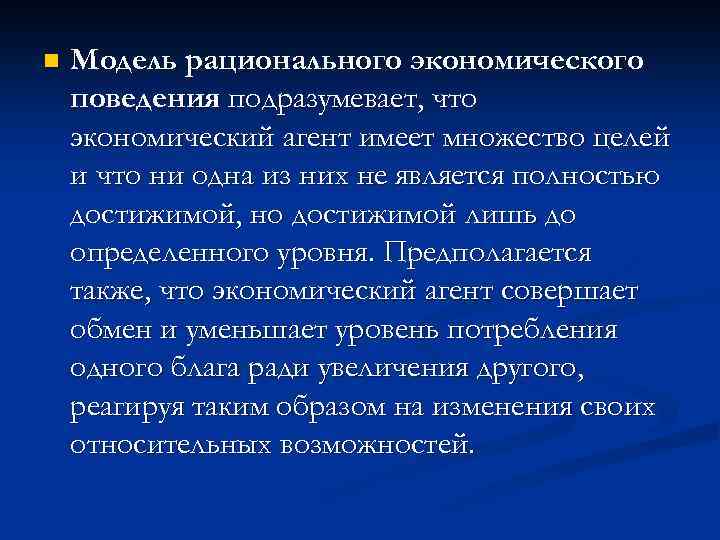 Модель рационального экономического поведения подразумевает, что экономический агент имеет множество целей и что ни одна из них не является полностью достижимой, но достижимой лишь до определенного уровня. Предполагается также, что экономический агент совершает обмен и уменьшает уровень потребления одного блага ради увеличения другого, реагируя таким образом на изменения своих относительных возможностей.